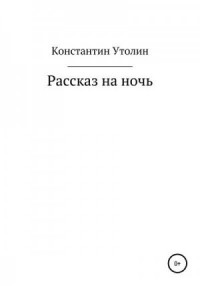 Константин Утолин

Рассказ на ночь

0+